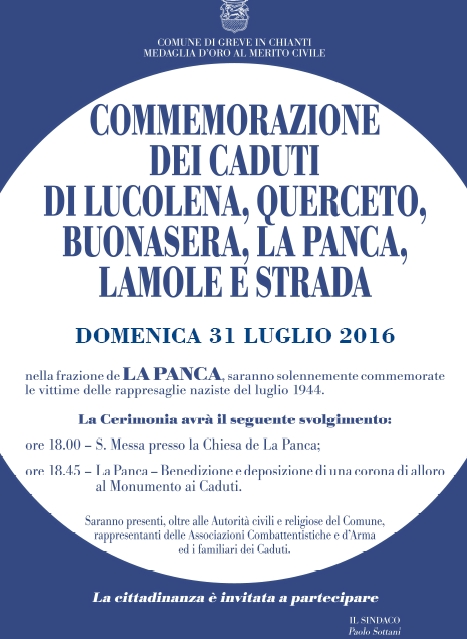 COMUNE DI GREVE IN CHIANTI
MEDAGLIA D'ORO AL MERITO CIVILE

COMMEMORAZIONE DEI CADUTI DI LUCOLENA, QUERCETO, BUONASERA, LA PANCA, LAMOLE E STRADA

DOMENICA 31 LUGLIO 2016

nella frazione de LA PANCA, saranno solennemente commemorate le vittime delle rappresaglie naziste del luglio 1944.

La Cerimonia avrà il seguente svolgimento:

ore 18.00 – S. Messa presso la Chiesa de La Panca;

ore 18.45 – La Panca – Benedizione e deposizione di una corona di alloro al Monumento ai Caduti.

Saranno presenti, oltre alle Autorità civili e religiose del Comune, rappresentanti delle Associazioni Combattentistiche e d'Arma ed i familiari dei Caduti.

La cittadinanza è invitata a partecipare

IL SINDACO
Paolo Sottani